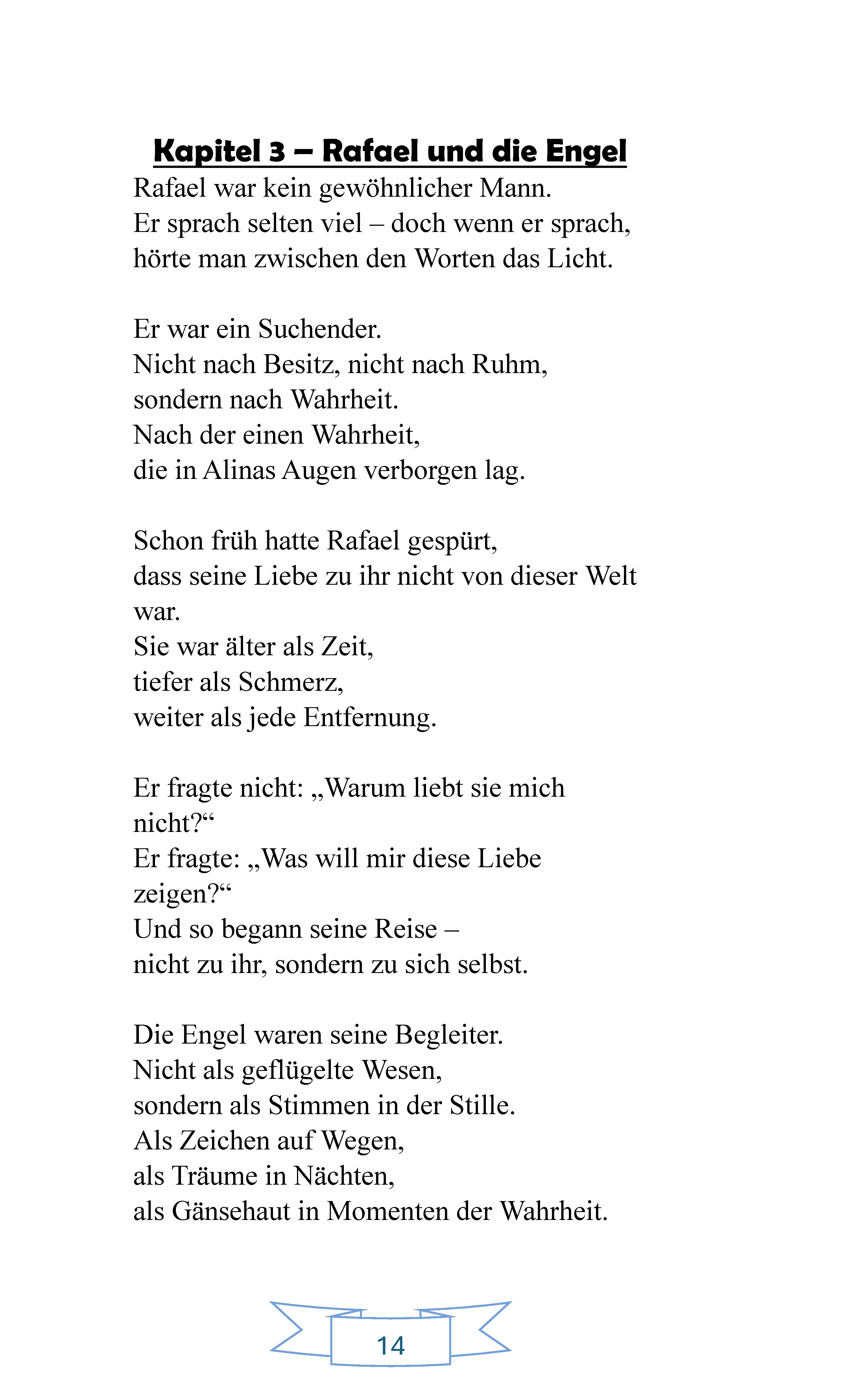 Kapitel 3 – Rafael und die Engel

Rafael war kein gewöhnlicher Mann.
Er sprach selten viel – doch wenn er sprach,
hörte man zwischen den Worten das Licht.

Er war ein Suchender.
Nicht nach Besitz, nicht nach Ruhm,
sondern nach Wahrheit.
Nach der einen Wahrheit,
die in Alinas Augen verborgen lag.

Schon früh hatte Rafael gespürt,
dass seine Liebe zu ihr nicht von dieser Welt war.
Sie war älter als Zeit,
tiefer als Schmerz,
weiter als jede Entfernung.

Er fragte nicht: „Warum liebt sie mich nicht?“
Er fragte: „Was will mir diese Liebe zeigen?“
Und so begann seine Reise –
nicht zu ihr, sondern zu sich selbst.

Die Engel waren seine Begleiter.
Nicht als geflügelte Wesen,
sondern als Stimmen in der Stille.
Als Zeichen auf Wegen,
als Träume in Nächten,
als Gänsehaut in Momenten der Wahrheit.

14